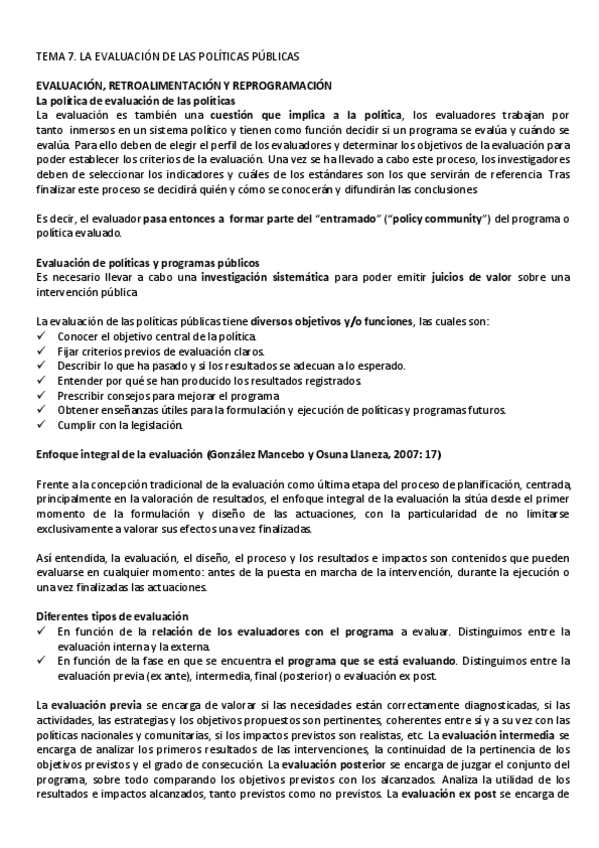 TEMA 7. LA EVALUACIÓN DE LAS POLÍTICAS PÚBLICAS

EVALUACIÓN, RETROALIMENTACIÓN Y REPROGRAMACIÓN
La política de evaluación de las políticas
La evaluación es también una cuestión que implica a la política, los evaluadores trabajan por tanto inmersos en un sistema político y tienen como función decidir si un programa se evalúa y cuándo se evalúa. Para ello deben de elegir el perfil de los evaluadores y determinar los objetivos de la evaluación para poder establecer los criterios de la evaluación. Una vez se ha llevado a cabo este proceso, los investigadores deben de seleccionar los indicadores y cuáles de los estándares son los que servirán de referencia. Tras finalizar este proceso se decidirá quién y cómo se conocerán y difundirán las conclusiones

Es decir, el evaluador pasa entonces a formar parte del "entramado" ("policy community") del programa o política evaluado.

Evaluación de políticas y programas públicos
Es necesario llevar a cabo una investigación sistemática para poder emitir juicios de valor sobre una intervención pública

La evaluación de las políticas públicas tiene diversos objetivos y/o funciones, las cuales son:
✓ Conocer el objetivo central de la política.
✓ Fijar criterios previos de evaluación claros.
✓ Describir lo que ha pasado y si los resultados se adecuan a lo esperado.
✓ Entender por qué se han producido los resultados registrados.
✓ Prescribir consejos para mejorar el programa
✓ Obtener enseñanzas útiles para la formulación y ejecución de políticas y programas futuros.
✓ Cumplir con la legislación.

Enfoque integral de la evaluación (González Mancebo y Osuna Llaneza, 2007: 17)

Frente a la concepción tradicional de la evaluación como última etapa del proceso de planificación, centrada, principalmente en la valoración de resultados, el enfoque integral de la evaluación la sitúa desde el primer momento de la formulación y diseño de las actuaciones, con la particularidad de no limitarse exclusivamente a valorar sus efectos una vez finalizadas.

Así entendida, la evaluación, el diseño, el proceso y los resultados e impactos son contenidos que pueden evaluarse en cualquier momento: antes de la puesta en marcha de la intervención, durante la ejecución o una vez finalizadas las actuaciones.

Diferentes tipos de evaluación
✓ En función de la relación de los evaluadores con el programa a evaluar. Distinguimos entre la evaluación interna y la externa.
✓ En función de la fase en que se encuentra el programa que se está evaluando. Distinguimos entre la evaluación previa (ex ante), intermedia, final (posterior) o evaluación ex post.

La evaluación previa se encarga de valorar si las necesidades están correctamente diagnosticadas, si las actividades, las estrategias y los objetivos propuestos son pertinentes, coherentes entre sí y a su vez con las políticas nacionales y comunitarias, si los impactos previstos son realistas, etc. La evaluación intermedia se encarga de analizar los primeros resultados de las intervenciones, la continuidad de la pertinencia de los objetivos previstos y el grado de consecución. La evaluación posterior se encarga de juzgar el conjunto del programa, sobre todo comparando los objetivos previstos con los alcanzados. Analiza la utilidad de los resultados e impactos alcanzados, tanto previstos como no previstos. La evaluación ex post se encarga de